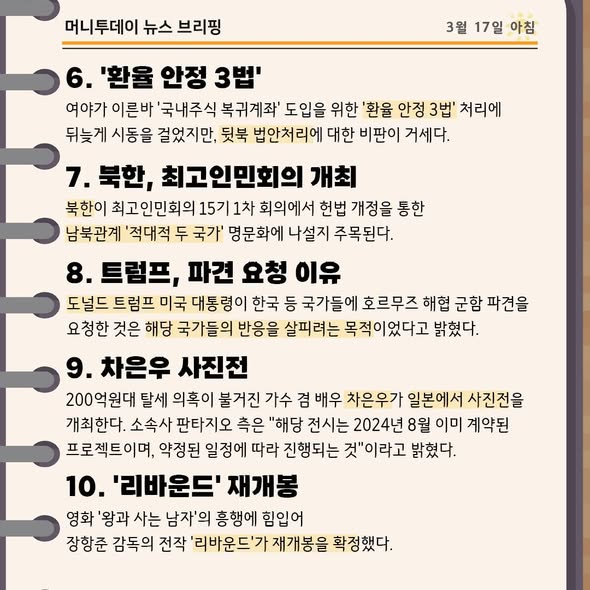 머니투데이 뉴스 브리핑

3월 17일 아침

6. '환율 안정 3법'

여야가 이른바 '국내주식 복귀계좌' 도입을 위한 '환율 안정 3법' 처리에 뒤늦게 시동을 걸었지만, 뒷북 법안처리에 대한 비판이 거세다.

7. 북한, 최고인민회의 개최

북한이 최고인민회의 15기 1차 회의에서 헌법 개정을 통한 남북관계 '적대적 두 국가' 명문화에 나설지 주목된다.

8. 트럼프, 파견 요청 이유

도널드 트럼프 미국 대통령이 한국 등 국가들에 호르무즈 해협 군함 파견을 요청한 것은 해당 국가들의 반응을 살피려는 목적이었다고 밝혔다.

9. 차은우 사진전

200억원대 탈세 의혹이 불거진 가수 겸 배우 차은우가 일본에서 사진전을 개최한다. 소속사 판타지오 측은 "해당 전시는 2024년 8월 이미 계약된 프로젝트이며, 약정된 일정에 따라 진행되는 것"이라고 밝혔다.

10. '리바운드' 재개봉

영화 '왕과 사는 남자'의 흥행에 힘입어
장항준 감독의 전작 '리바운드'가 재개봉을 확정했다.